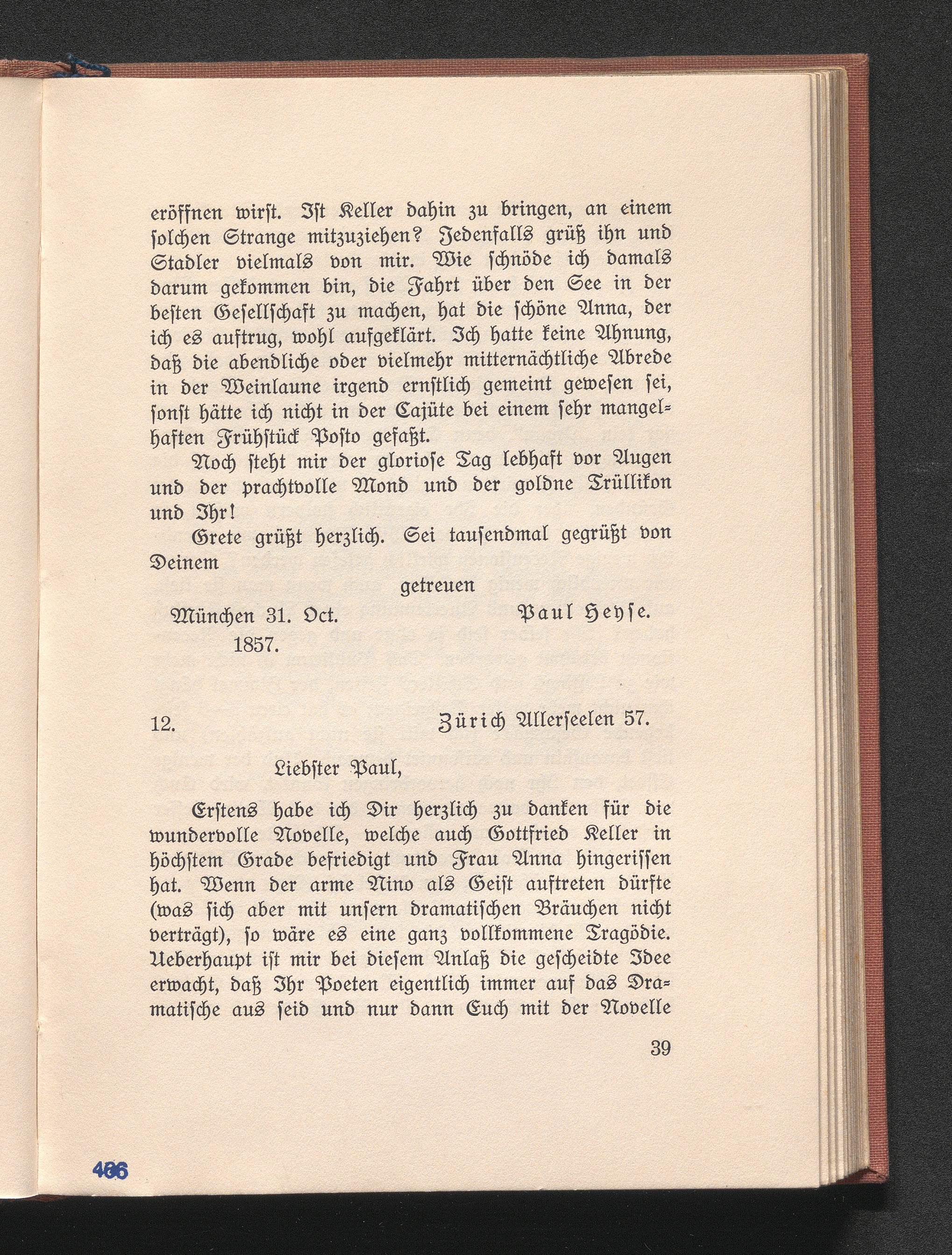 eröffnen wirst. Ist Keller dahin zu bringen, an einem solchen Strange mitzuziehen? Jedenfalls grüß ihn und Stadler vielmals von mir. Wie schnöde ich damals darum gekommen bin, die Fahrt über den See in der besten Gesellschaft zu machen, hat die schöne Anna, der ich es auftrug, wohl aufgeklärt. Ich hatte keine Ahnung, daß die abendliche oder vielmehr mitternächtliche Abrede in der Weinlaune irgend ernstlich gemeint gewesen sei, sonst hätte ich nicht in der Cajüte bei einem sehr mangelhaften Frühstück Posto gefaßt.

Noch steht mir der gloriose Tag lebhaft vor Augen und der prachtvolle Mond und der goldne Trüllikon und Ihr!

Grete grüßt herzlich. Sei tausendmal gegrüßt von Deinem

getreuen

München 31. Oct. 1857.

Paul Heyse.

12.

Zürich Allerseelen 57.

Liebster Paul,

Erstens habe ich Dir herzlich zu danken für die wundervolle Novelle, welche auch Gottfried Keller in höchstem Grade befriedigt und Frau Anna hingerissen hat. Wenn der arme Nino als Geist auftreten dürfte (was sich aber mit unsern dramatischen Bräuchen nicht verträgt), so wäre es eine ganz vollkommene Tragödie. Ueberhaupt ist mir bei diesem Anlaß die gescheidte Idee erwacht, daß Ihr Poeten eigentlich immer auf das Dramatische aus seid und nur dann Euch mit der Novelle

39

406